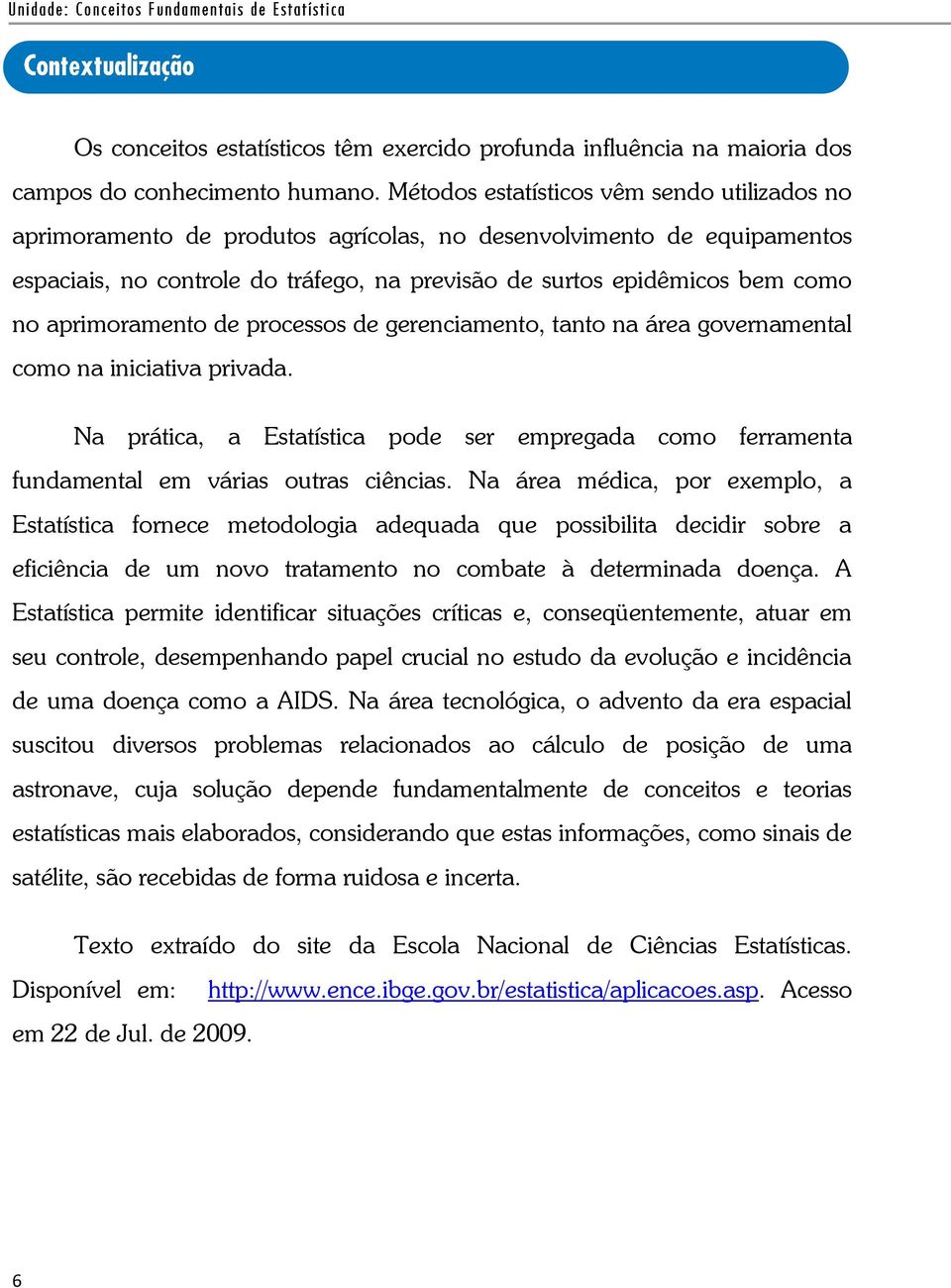 Unidade: Conceitos Fundamentais de Estatística

Contextualização

Os conceitos estatísticos têm exercido profunda influência na maioria dos campos do conhecimento humano. Métodos estatísticos vêm sendo utilizados no aprimoramento de produtos agrícolas, no desenvolvimento de equipamentos espaciais, no controle do tráfego, na previsão de surtos epidêmicos bem como no aprimoramento de processos de gerenciamento, tanto na área governamental como na iniciativa privada.

Na prática, a Estatística pode ser empregada como ferramenta fundamental em várias outras ciências. Na área médica, por exemplo, a Estatística fornece metodologia adequada que possibilita decidir sobre a eficiência de um novo tratamento no combate à determinada doença. A Estatística permite identificar situações críticas e, conseqüentemente, atuar em seu controle, desempenhando papel crucial no estudo da evolução e incidência de uma doença como a AIDS. Na área tecnológica, o advento da era espacial suscitou diversos problemas relacionados ao cálculo de posição de uma astronave, cuja solução depende fundamentalmente de conceitos e teorias estatísticas mais elaborados, considerando que estas informações, como sinais de satélite, são recebidas de forma ruidosa e incerta.

Texto extraído do site da Escola Nacional de Ciências Estatísticas. Disponível em: http://www.ence.ibge.gov.br/estatistica/aplicacoes.asp. Acesso em 22 de Jul. de 2009.

6